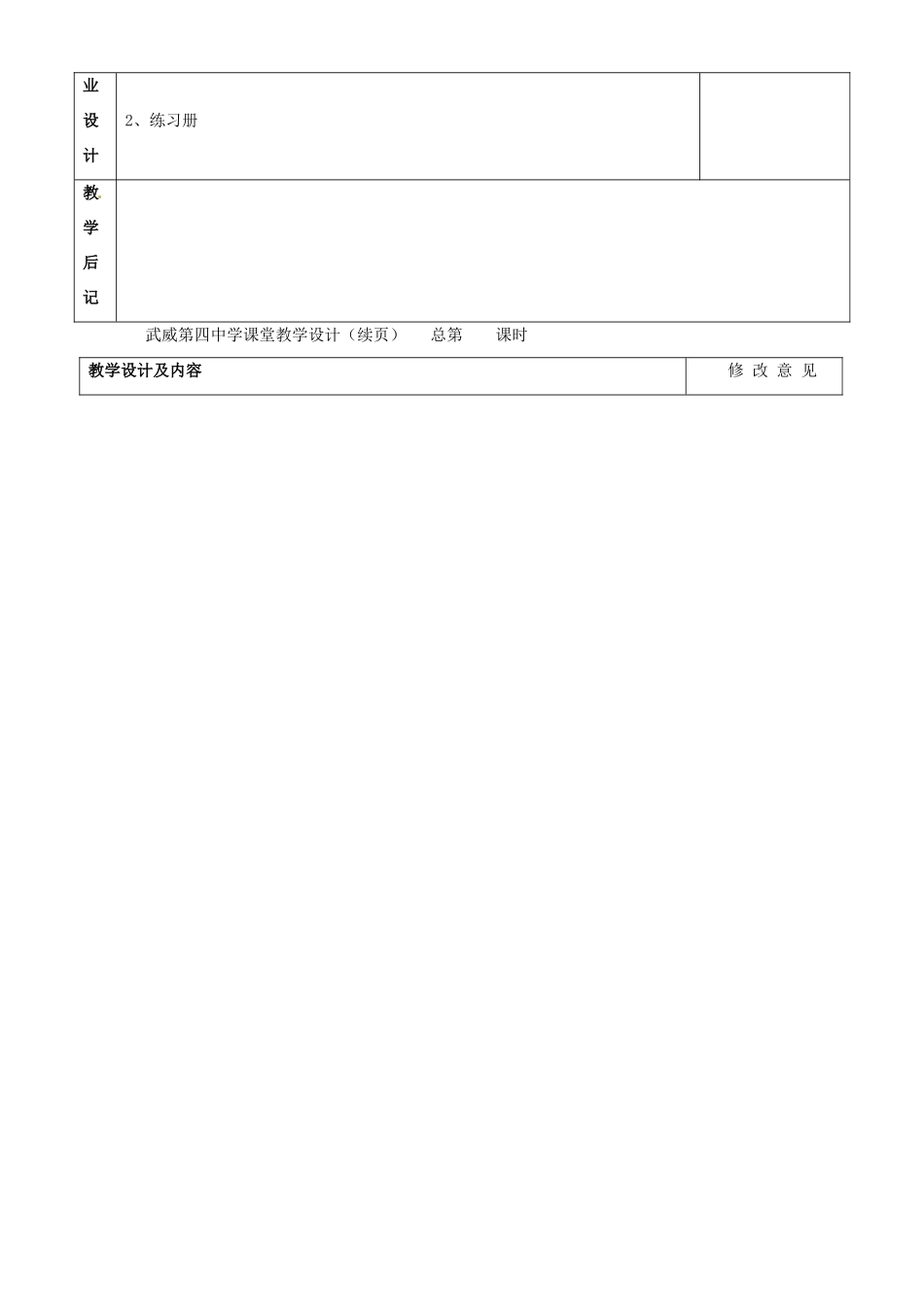 | 业设计 | 2、练习册 | |
|---|---|---|
| 教学后记 | | |

武威第四中学课堂教学设计（续页） 总第 课时

| 教学设计及内容 | 修 改 意 见 |
|---|---|